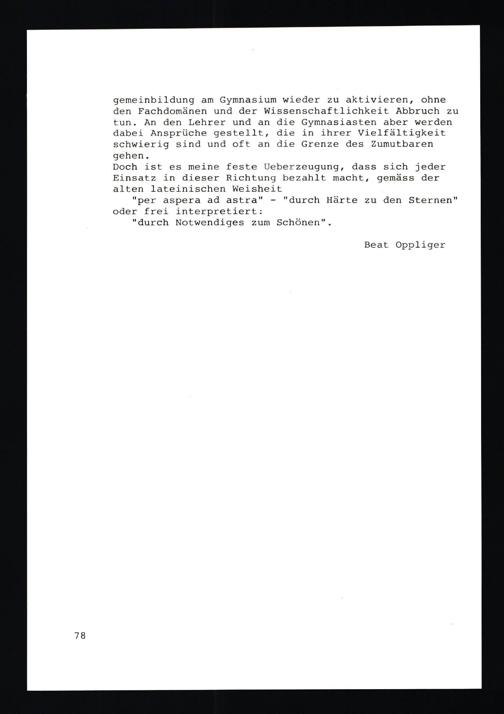 gemeinbildung am Gymnasium wieder zu aktivieren, ohne den Fachdomänen und der Wissenschaftlichkeit Abbruch zu tun. An den Lehrer und an die Gymnasiasten aber werden dabei Ansprüche gestellt, die in ihrer Vielfältigkeit schwierig sind und oft an die Grenze des Zumutbaren gehen.
Doch ist es meine feste Ueberzeugung, dass sich jeder Einsatz in dieser Richtung bezahlt macht, gemäss der alten lateinischen Weisheit
"per aspera ad astra" - "durch Härte zu den Sternen"
oder frei interpretiert:
"durch Notwendiges zum Schönen".

Beat Oppliger

78